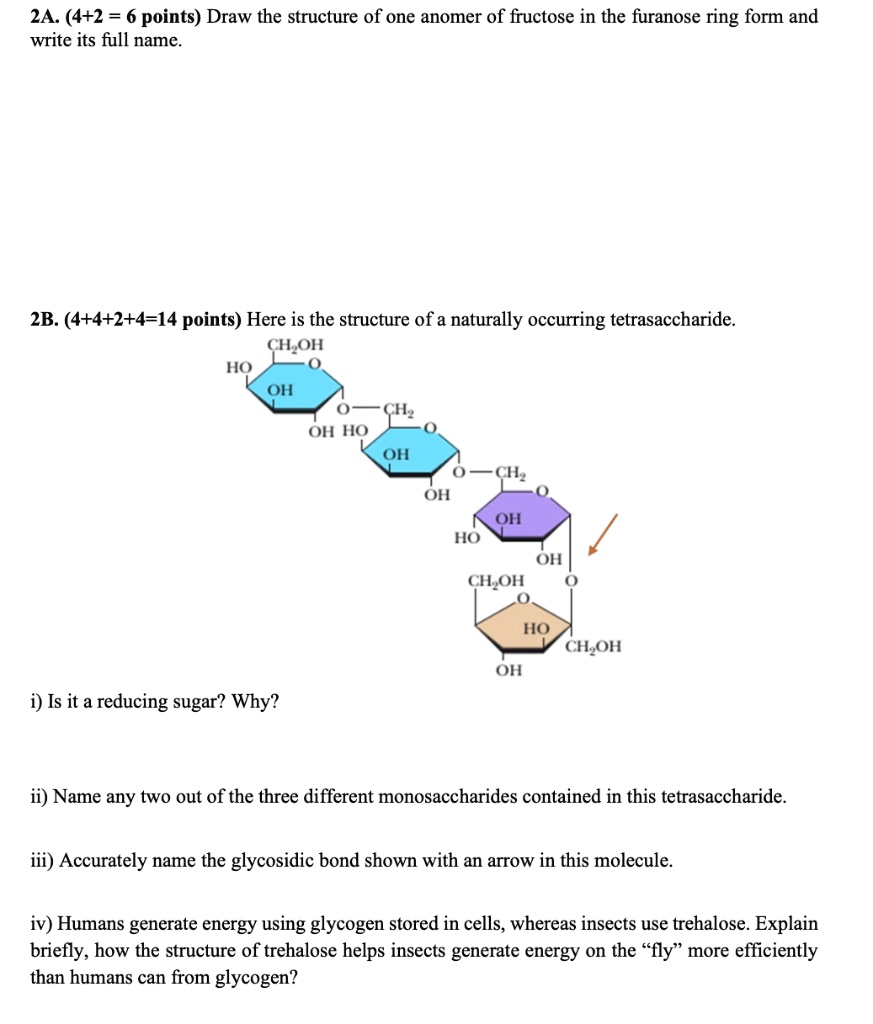 2A. (4+2 = 6 points) Draw the structure of one anomer of fructose in the furanose ring form and write its full name.

2B. (4+4+2+4=14 points) Here is the structure of a naturally occurring tetrasaccharide.

$CH_2OH$
HO
O
OH
O
$CH_2$
OH HO
O
OH
O
$CH_2$
OH
O
OH
HO
OH
$CH_2OH$
O
O
HO
$CH_2OH$
OH

i) Is it a reducing sugar? Why?

ii) Name any two out of the three different monosaccharides contained in this tetrasaccharide.

iii) Accurately name the glycosidic bond shown with an arrow in this molecule.

iv) Humans generate energy using glycogen stored in cells, whereas insects use trehalose. Explain briefly, how the structure of trehalose helps insects generate energy on the "fly" more efficiently than humans can from glycogen?